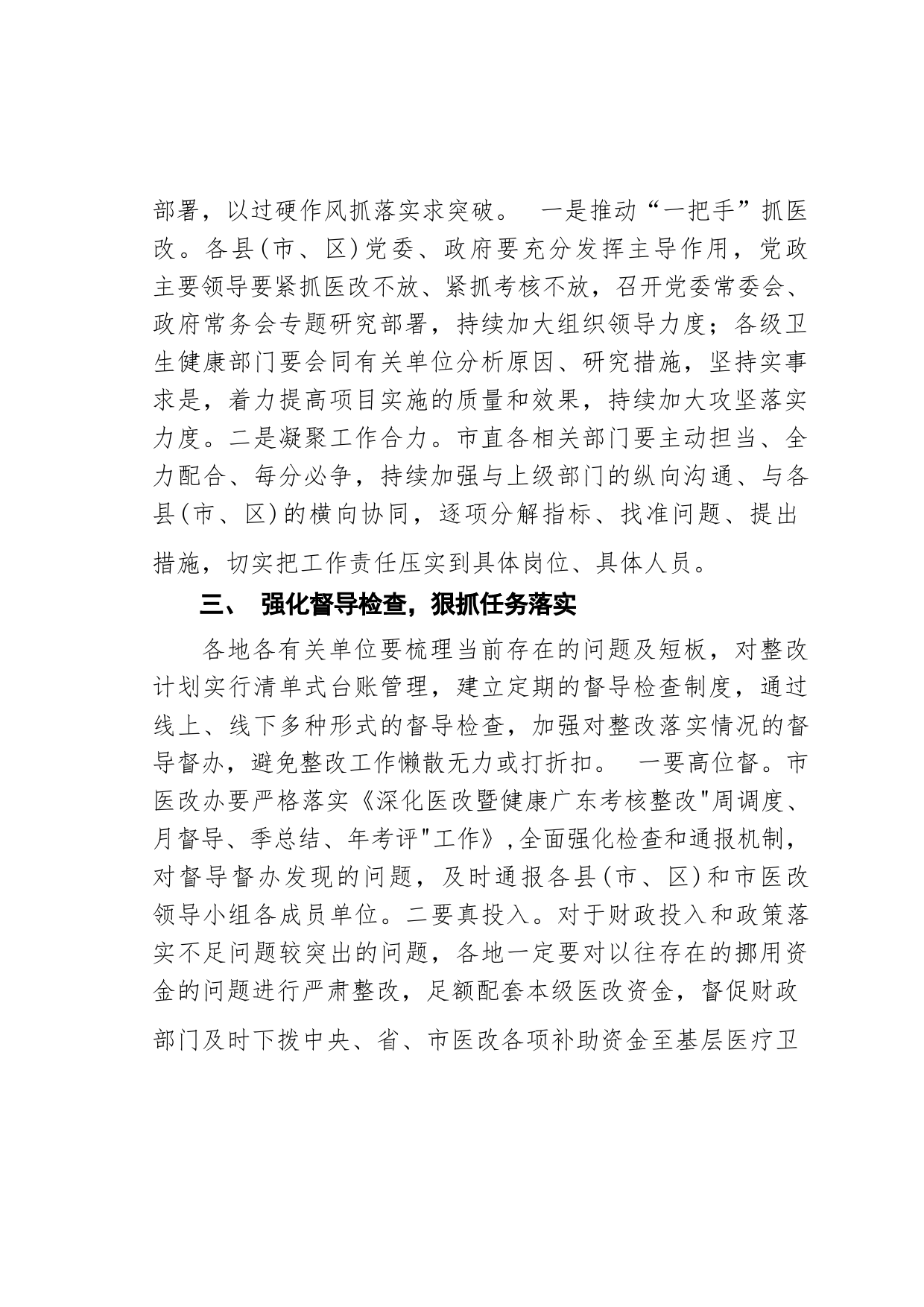 部署，以过硬作风抓落实求突破。 一是推动“一把手”抓医改。各县(市、区)党委、政府要充分发挥主导作用，党政主要领导要紧抓医改不放、紧抓考核不放，召开党委常委会、政府常务会专题研究部署，持续加大组织领导力度；各级卫生健康部门要会同有关单位分析原因、研究措施，坚持实事求是，着力提高项目实施的质量和效果，持续加大攻坚落实力度。二是凝聚工作合力。市直各相关部门要主动担当、全力配合、每分必争，持续加强与上级部门的纵向沟通、与各县(市、区)的横向协同，逐项分解指标、找准问题、提出措施，切实把工作责任压实到具体岗位、具体人员。

三、 强化督导检查，狠抓任务落实

各地各有关单位要梳理当前存在的问题及短板，对整改计划实行清单式台账管理，建立定期的督导检查制度，通过线上、线下多种形式的督导检查，加强对整改落实情况的督导督办，避免整改工作懒散无力或打折扣。 一要高位督。市医改办要严格落实《深化医改暨健康广东考核整改"周调度、月督导、季总结、年考评"工作》,全面强化检查和通报机制，对督导督办发现的问题，及时通报各县(市、区)和市医改领导小组各成员单位。二要真投入。对于财政投入和政策落实不足问题较突出的问题，各地一定要对以往存在的挪用资金的问题进行严肃整改，足额配套本级医改资金，督促财政部门及时下拨中央、省、市医改各项补助资金至基层医疗卫